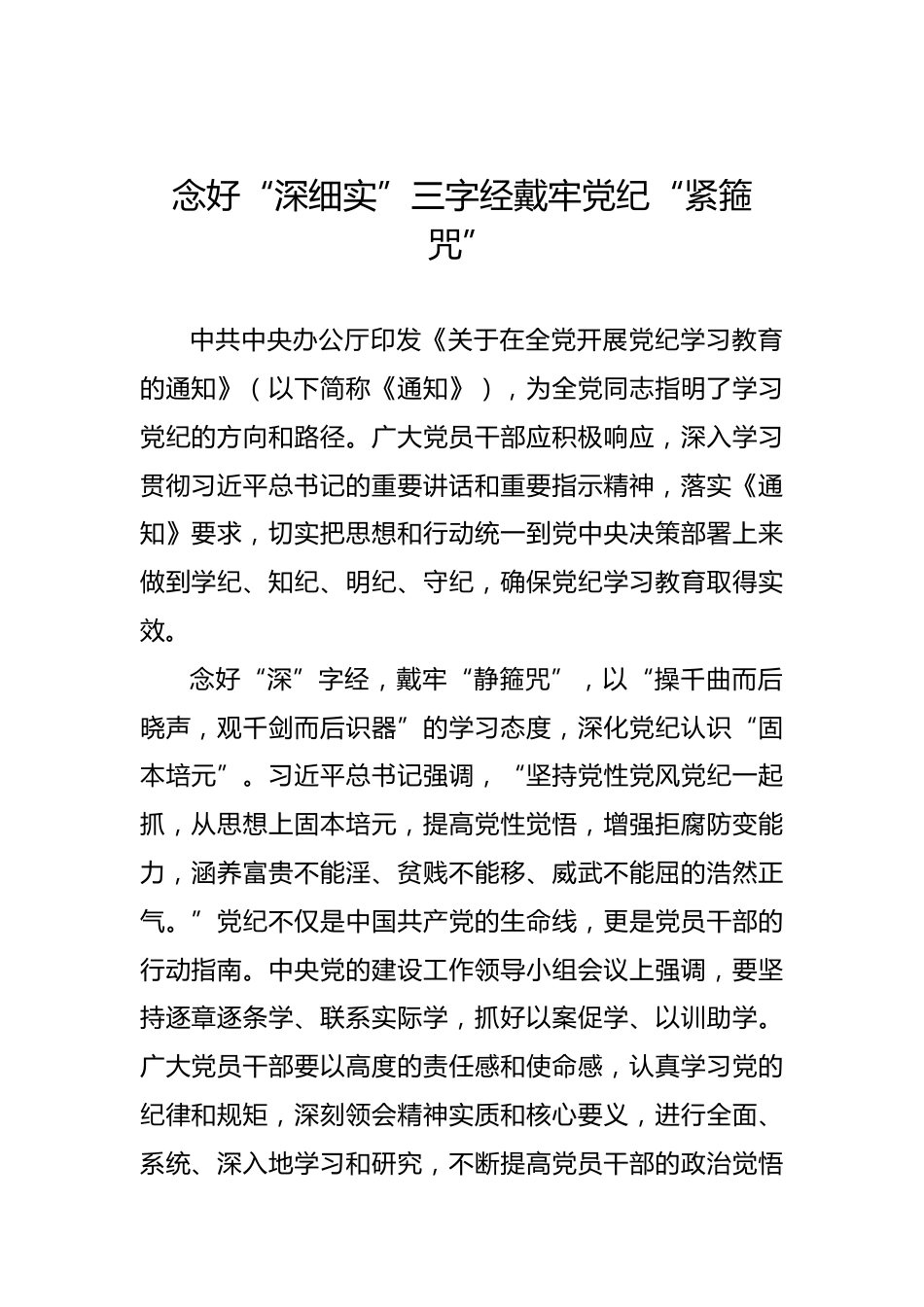 念好“深细实”三字经戴牢党纪“紧箍咒”

中共中央办公厅印发《关于在全党开展党纪学习教育的通知》（以下简称《通知》），为全党同志指明了学习党纪的方向和路径。广大党员干部应积极响应，深入学习贯彻习近平总书记的重要讲话和重要指示精神，落实《通知》要求，切实把思想和行动统一到党中央决策部署上来做到学纪、知纪、明纪、守纪，确保党纪学习教育取得实效。

念好“深”字经，戴牢“静箍咒”，以“操千曲而后晓声，观千剑而后识器”的学习态度，深化党纪认识“固本培元”。习近平总书记强调，“坚持党性党风党纪一起抓，从思想上固本培元，提高党性觉悟，增强拒腐防变能力，涵养富贵不能淫、贫贱不能移、威武不能屈的浩然正气。”党纪不仅是中国共产党的生命线，更是党员干部的行动指南。中央党的建设工作领导小组会议上强调，要坚持逐章逐条学、联系实际学，抓好以案促学、以训助学。广大党员干部要以高度的责任感和使命感，认真学习党的纪律和规矩，深刻领会精神实质和核心要义，进行全面、系统、深入地学习和研究，不断提高党员干部的政治觉悟